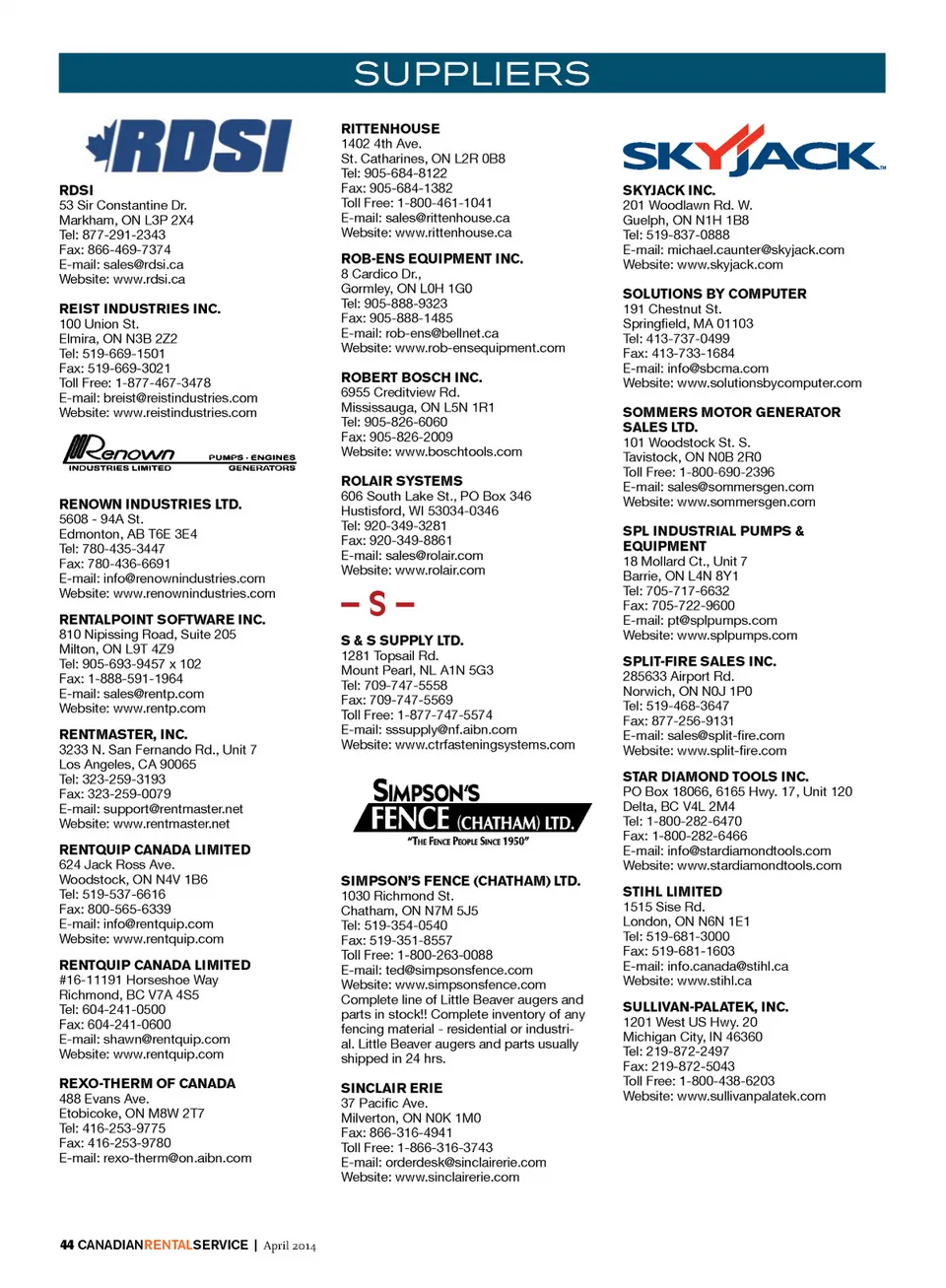 SUPPLIERS

RDSI

RDSI
53 Sir Constantine Dr.
Markham, ON L3P 2X4
Tel: 877-291-2343
Fax: 866-469-7374
E-mail: sales@rdsi.ca
Website: www.rdsi.ca

REIST INDUSTRIES INC.
100 Union St.
Elmira, ON N3B 2Z2
Tel: 519-669-1501
Fax: 519-669-3021
Toll Free: 1-877-467-3478
E-mail: breist@reistindustries.com
Website: www.reistindustries.com

Renown INDUSTRIES LIMITED PUMPS · ENGINES GENERATORS

RENOWN INDUSTRIES LTD.
5608 - 94A St.
Edmonton, AB T6E 3E4
Tel: 780-435-3447
Fax: 780-436-6691
E-mail: info@renownindustries.com
Website: www.renownindustries.com

RENTALPOINT SOFTWARE INC.
810 Nipissing Road, Suite 205
Milton, ON L9T 4Z9
Tel: 905-693-9457 x 102
Fax: 1-888-591-1964
E-mail: sales@rentp.com
Website: www.rentp.com

RENTMASTER, INC.
3233 N. San Fernando Rd., Unit 7
Los Angeles, CA 90065
Tel: 323-259-3193
Fax: 323-259-0079
E-mail: support@rentmaster.net
Website: www.rentmaster.net

RENTQUIP CANADA LIMITED
624 Jack Ross Ave.
Woodstock, ON N4V 1B6
Tel: 519-537-6616
Fax: 800-565-6339
E-mail: info@rentquip.com
Website: www.rentquip.com

RENTQUIP CANADA LIMITED
#16-11191 Horseshoe Way
Richmond, BC V7A 4S5
Tel: 604-241-0500
Fax: 604-241-0600
E-mail: shawn@rentquip.com
Website: www.rentquip.com

REXO-THERM OF CANADA
488 Evans Ave.
Etobicoke, ON M8W 2T7
Tel: 416-253-9775
Fax: 416-253-9780
E-mail: rexo-therm@on.aibn.com

RITTENHOUSE
1402 4th Ave.
St. Catharines, ON L2R 0B8
Tel: 905-684-8122
Fax: 905-684-1382
Toll Free: 1-800-461-1041
E-mail: sales@rittenhouse.ca
Website: www.rittenhouse.ca

ROB-ENS EQUIPMENT INC.
8 Cardico Dr.,
Gormley, ON L0H 1G0
Tel: 905-888-9323
Fax: 905-888-1485
E-mail: rob-ens@bellnet.ca
Website: www.rob-ensequipment.com

ROBERT BOSCH INC.
6955 Creditview Rd.
Mississauga, ON L5N 1R1
Tel: 905-826-6060
Fax: 905-826-2009
Website: www.boschtools.com

ROLAIR SYSTEMS
606 South Lake St., PO Box 346
Hustisford, WI 53034-0346
Tel: 920-349-3281
Fax: 920-349-8861
E-mail: sales@rolair.com
Website: www.rolair.com

– S –

S & S SUPPLY LTD.
1281 Topsail Rd.
Mount Pearl, NL A1N 5G3
Tel: 709-747-5558
Fax: 709-747-5569
Toll Free: 1-877-747-5574
E-mail: sssupply@nf.aibn.com
Website: www.ctrfasteningsystems.com

SIMPSON'S FENCE (CHATHAM) LTD.
"THE FENCE PEOPLE SINCE 1950"

SIMPSON'S FENCE (CHATHAM) LTD.
1030 Richmond St.
Chatham, ON N7M 5J5
Tel: 519-354-0540
Fax: 519-351-8557
Toll Free: 1-800-263-0088
E-mail: ted@simpsonsfence.com
Website: www.simpsonsfence.com
Complete line of Little Beaver augers and parts in stock!! Complete inventory of any fencing material - residential or industrial. Little Beaver augers and parts usually shipped in 24 hrs.

SINCLAIR ERIE
37 Pacific Ave.
Milverton, ON N0K 1M0
Fax: 866-316-4941
Toll Free: 1-866-316-3743
E-mail: orderdesk@sinclairerie.com
Website: www.sinclairerie.com

SKYJACK

SKYJACK INC.
201 Woodlawn Rd. W.
Guelph, ON N1H 1B8
Tel: 519-837-0888
E-mail: michael.caunter@skyjack.com
Website: www.skyjack.com

SOLUTIONS BY COMPUTER
191 Chestnut St.
Springfield, MA 01103
Tel: 413-737-0499
Fax: 413-733-1684
E-mail: info@sbcma.com
Website: www.solutionsbycomputer.com

SOMMERS MOTOR GENERATOR SALES LTD.
101 Woodstock St. S.
Tavistock, ON N0B 2R0
Toll Free: 1-800-690-2396
E-mail: sales@sommersgen.com
Website: www.sommersgen.com

SPL INDUSTRIAL PUMPS & EQUIPMENT
18 Mollard Ct., Unit 7
Barrie, ON L4N 8Y1
Tel: 705-717-6632
Fax: 705-722-9600
E-mail: pt@splpumps.com
Website: www.splpumps.com

SPLIT-FIRE SALES INC.
285633 Airport Rd.
Norwich, ON N0J 1P0
Tel: 519-468-3647
Fax: 877-256-9131
E-mail: sales@split-fire.com
Website: www.split-fire.com

STAR DIAMOND TOOLS INC.
PO Box 18066, 6165 Hwy. 17, Unit 120
Delta, BC V4L 2M4
Tel: 1-800-282-6470
Fax: 1-800-282-6466
E-mail: info@stardiamondtools.com
Website: www.stardiamondtools.com

STIHL LIMITED
1515 Sise Rd.
London, ON N6N 1E1
Tel: 519-681-3000
Fax: 519-681-1603
E-mail: info.canada@stihl.ca
Website: www.stihl.ca

SULLIVAN-PALATEK, INC.
1201 West US Hwy. 20
Michigan City, IN 46360
Tel: 219-872-2497
Fax: 219-872-5043
Toll Free: 1-800-438-6203
Website: www.sullivanpalatek.com

44 CANADIANRENTALSERVICE | April 2014